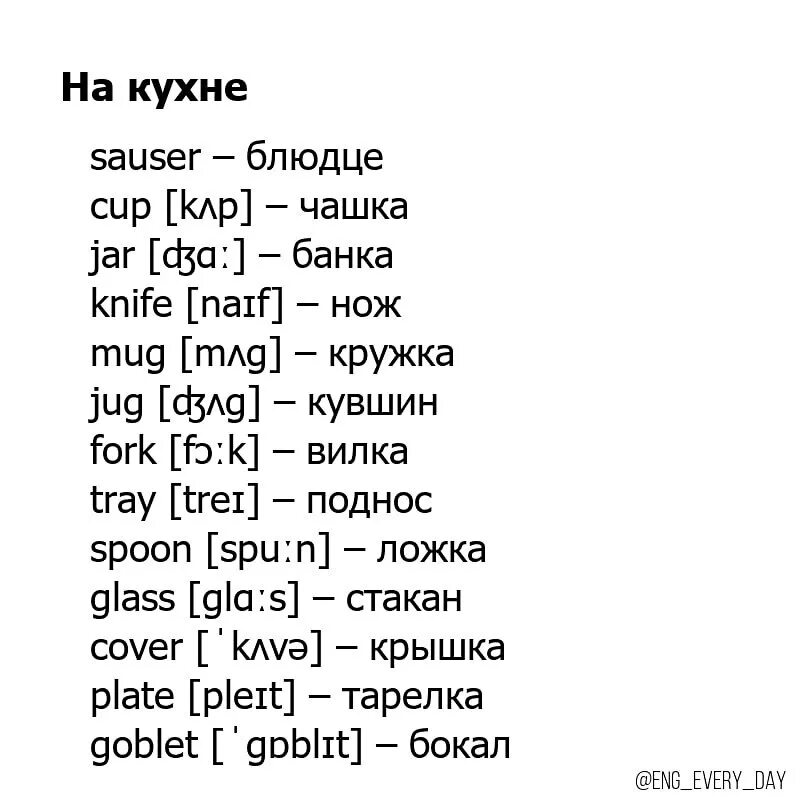 На кухне

sauser – блюдце
cup [kʌp] – чашка
jar [ʤɑː] – банка
knife [naɪf] – нож
mug [mʌg] – кружка
jug [ʤʌg] – кувшин
fork [fɔːk] – вилка
tray [treɪ] – поднос
spoon [spuːn] – ложка
glass [glɑːs] – стакан
cover [ˈkʌvə] – крышка
plate [pleɪt] – тарелка
goblet [ˈgɒblɪt] – бокал

@ENG_EVERY_DAY